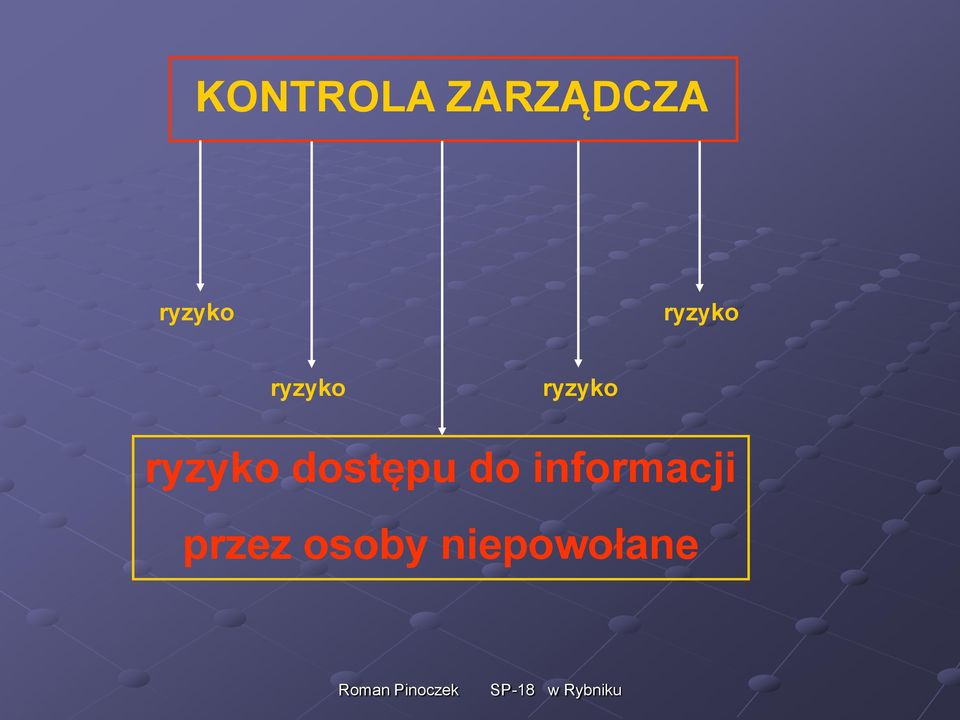 KONTROLA ZARZĄDCZA

ryzyko

ryzyko

ryzyko

ryzyko

ryzyko dostępu do informacji przez osoby niepowołane

Roman Pinoczek SP-18 w Rybniku